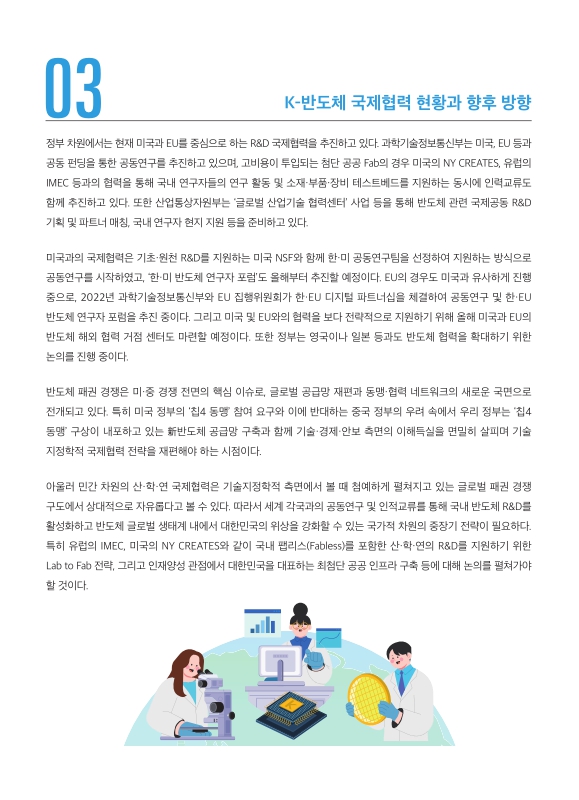 03

K-반도체 국제협력 현황과 향후 방향

정부 차원에서는 현재 미국과 EU를 중심으로 하는 R&D 국제협력을 추진하고 있다. 과학기술정보통신부는 미국, EU 등과 공동 펀딩을 통한 공동연구를 추진하고 있으며, 고비용이 투입되는 첨단 공공 Fab의 경우 미국의 NY CREATES, 유럽의 IMEC 등과의 협력을 통해 국내 연구자들의 연구 활동 및 소재·부품·장비 테스트베드를 지원하는 동시에 인력교류도 함께 추진하고 있다. 또한 산업통상자원부는 '글로벌 산업기술 협력센터' 사업 등을 통해 반도체 관련 국제공동 R&D 기획 및 파트너 매칭, 국내 연구자 현지 지원 등을 준비하고 있다.

미국과의 국제협력은 기초·원천 R&D를 지원하는 미국 NSF와 함께 한·미 공동연구팀을 선정하여 지원하는 방식으로 공동연구를 시작하였고, '한·미 반도체 연구자 포럼'도 올해부터 추진할 예정이다. EU의 경우도 미국과 유사하게 진행 중으로, 2022년 과학기술정보통신부와 EU 집행위원회가 한·EU 디지털 파트너십을 체결하여 공동연구 및 한·EU 반도체 연구자 포럼을 추진 중이다. 그리고 미국 및 EU와의 협력을 보다 전략적으로 지원하기 위해 올해 미국과 EU의 반도체 해외 협력 거점 센터도 마련할 예정이다. 또한 정부는 영국이나 일본 등과도 반도체 협력을 확대하기 위한 논의를 진행 중이다.

반도체 패권 경쟁은 미·중 경쟁 전면의 핵심 이슈로, 글로벌 공급망 재편과 동맹·협력 네트워크의 새로운 국면으로 전개되고 있다. 특히 미국 정부의 '칩4 동맹' 참여 요구와 이에 반대하는 중국 정부의 우려 속에서 우리 정부는 '칩4 동맹' 구상이 내포하고 있는 新반도체 공급망 구축과 함께 기술·경제·안보 측면의 이해득실을 면밀히 살피며 기술 지정학적 국제협력 전략을 재편해야 하는 시점이다.

아울러 민간 차원의 산·학·연 국제협력은 기술지정학적 측면에서 볼 때 첨예하게 펼쳐지고 있는 글로벌 패권 경쟁 구도에서 상대적으로 자유롭다고 볼 수 있다. 따라서 세계 각국과의 공동연구 및 인적교류를 통해 국내 반도체 R&D를 활성화하고 반도체 글로벌 생태계 내에서 대한민국의 위상을 강화할 수 있는 국가적 차원의 중장기 전략이 필요하다. 특히 유럽의 IMEC, 미국의 NY CREATES와 같이 국내 팹리스(Fabless)를 포함한 산·학·연의 R&D를 지원하기 위한 Lab to Fab 전략, 그리고 인재양성 관점에서 대한민국을 대표하는 최첨단 공공 인프라 구축 등에 대해 논의를 펼쳐가야 할 것이다.